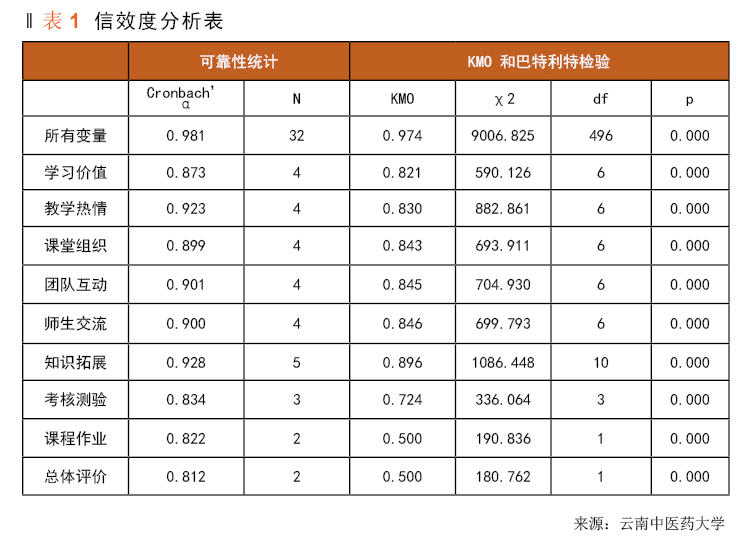 ‖ 表 1 信效度分析表

| | 可靠性统计 | | KMO 和巴特利特检验 | | | |
|---|---|---|---|---|---|---|
| | Cronbach' α | N | KMO | χ2 | df | p |
| 所有变量 | 0.981 | 32 | 0.974 | 9006.825 | 496 | 0.000 |
| 学习价值 | 0.873 | 4 | 0.821 | 590.126 | 6 | 0.000 |
| 教学热情 | 0.923 | 4 | 0.830 | 882.861 | 6 | 0.000 |
| 课堂组织 | 0.899 | 4 | 0.843 | 693.911 | 6 | 0.000 |
| 团队互动 | 0.901 | 4 | 0.845 | 704.930 | 6 | 0.000 |
| 师生交流 | 0.900 | 4 | 0.846 | 699.793 | 6 | 0.000 |
| 知识拓展 | 0.928 | 5 | 0.896 | 1086.448 | 10 | 0.000 |
| 考核测验 | 0.834 | 3 | 0.724 | 336.064 | 3 | 0.000 |
| 课程作业 | 0.822 | 2 | 0.500 | 190.836 | 1 | 0.000 |
| 总体评价 | 0.812 | 2 | 0.500 | 180.762 | 1 | 0.000 |

来源：云南中医药大学